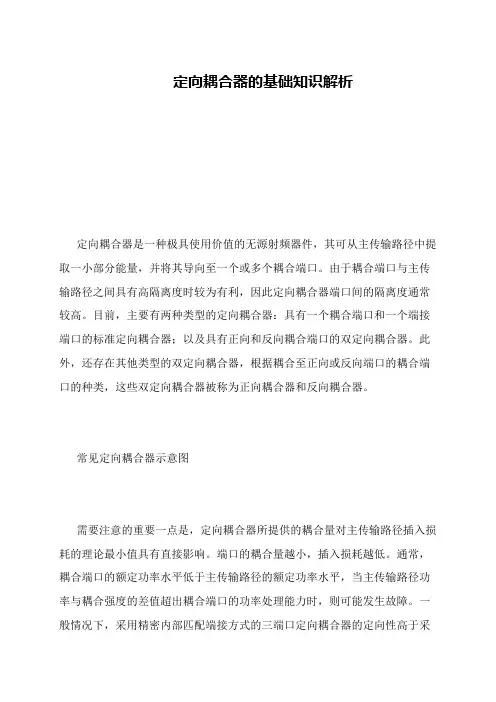 定向耦合器的基础知识解析

定向耦合器是一种极具使用价值的无源射频器件，其可从主传输路径中提取一小部分能量，并将其导向至一个或多个耦合端口。由于耦合端口与主传输路径之间具有高隔离度时较为有利，因此定向耦合器端口间的隔离度通常较高。目前，主要有两种类型的定向耦合器：具有一个耦合端口和一个端接端口的标准定向耦合器；以及具有正向和反向耦合端口的双定向耦合器。此外，还存在其他类型的双定向耦合器，根据耦合至正向或反向端口的耦合端口的种类，这些双定向耦合器被称为正向耦合器和反向耦合器。

常见定向耦合器示意图

需要注意的重要一点是，定向耦合器所提供的耦合量对主传输路径插入损耗的理论最小值具有直接影响。端口的耦合量越小，插入损耗越低。通常，耦合端口的额定功率水平低于主传输路径的额定功率水平，当主传输路径功率与耦合强度的差值超出耦合端口的功率处理能力时，则可能发生故障。一般情况下，采用精密内部匹配端接方式的三端口定向耦合器的定向性高于采